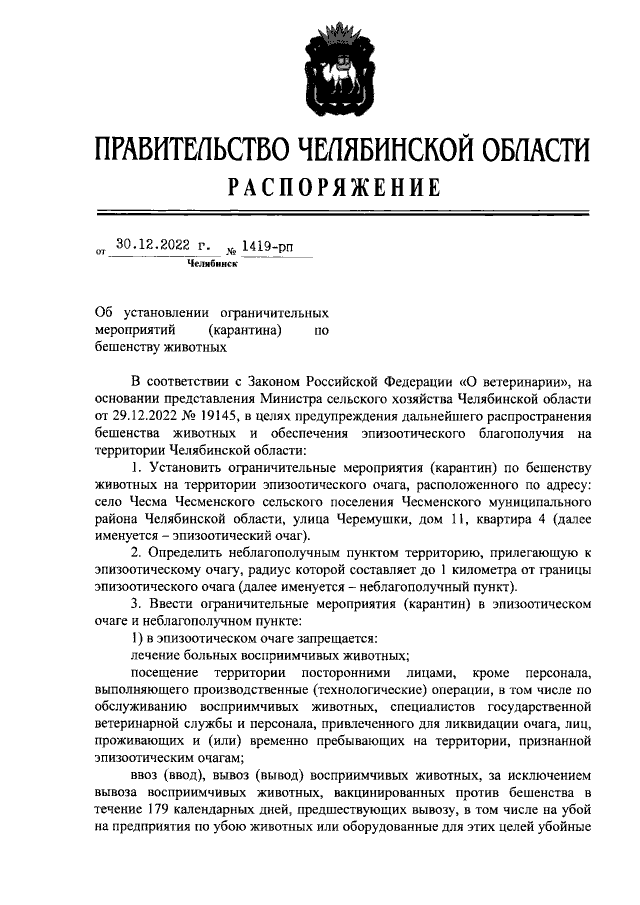 ПРАВИТЕЛЬСТВО ЧЕЛЯБИНСКОЙ ОБЛАСТИ
РАСПОРЯЖЕНИЕ

от 30.12.2022 г. № 1419-рп
Челябинск

Об установлении ограничительных мероприятий (карантина) по бешенству животных

В соответствии с Законом Российской Федерации «О ветеринарии», на основании представления Министра сельского хозяйства Челябинской области от 29.12.2022 № 19145, в целях предупреждения дальнейшего распространения бешенства животных и обеспечения эпизоотического благополучия на территории Челябинской области:

1. Установить ограничительные мероприятия (карантин) по бешенству животных на территории эпизоотического очага, расположенного по адресу: село Чесма Чесменского сельского поселения Чесменского муниципального района Челябинской области, улица Черемушки, дом 11, квартира 4 (далее именуется – эпизоотический очаг).

2. Определить неблагополучным пунктом территорию, прилегающую к эпизоотическому очагу, радиус которой составляет до 1 километра от границы эпизоотического очага (далее именуется – неблагополучный пункт).

3. Ввести ограничительные мероприятия (карантин) в эпизоотическом очаге и неблагополучном пункте:

1) в эпизоотическом очаге запрещается:

лечение больных восприимчивых животных;

посещение территории посторонними лицами, кроме персонала, выполняющего производственные (технологические) операции, в том числе по обслуживанию восприимчивых животных, специалистов государственной ветеринарной службы и персонала, привлеченного для ликвидации очага, лиц, проживающих и (или) временно пребывающих на территории, признанной эпизоотическим очагам;

ввоз (ввод), вывоз (вывод) восприимчивых животных, за исключением вывоза восприимчивых животных, вакцинированных против бешенства в течение 179 календарных дней, предшествующих вывозу, в том числе на убой на предприятия по убою животных или оборудованные для этих целей убойные